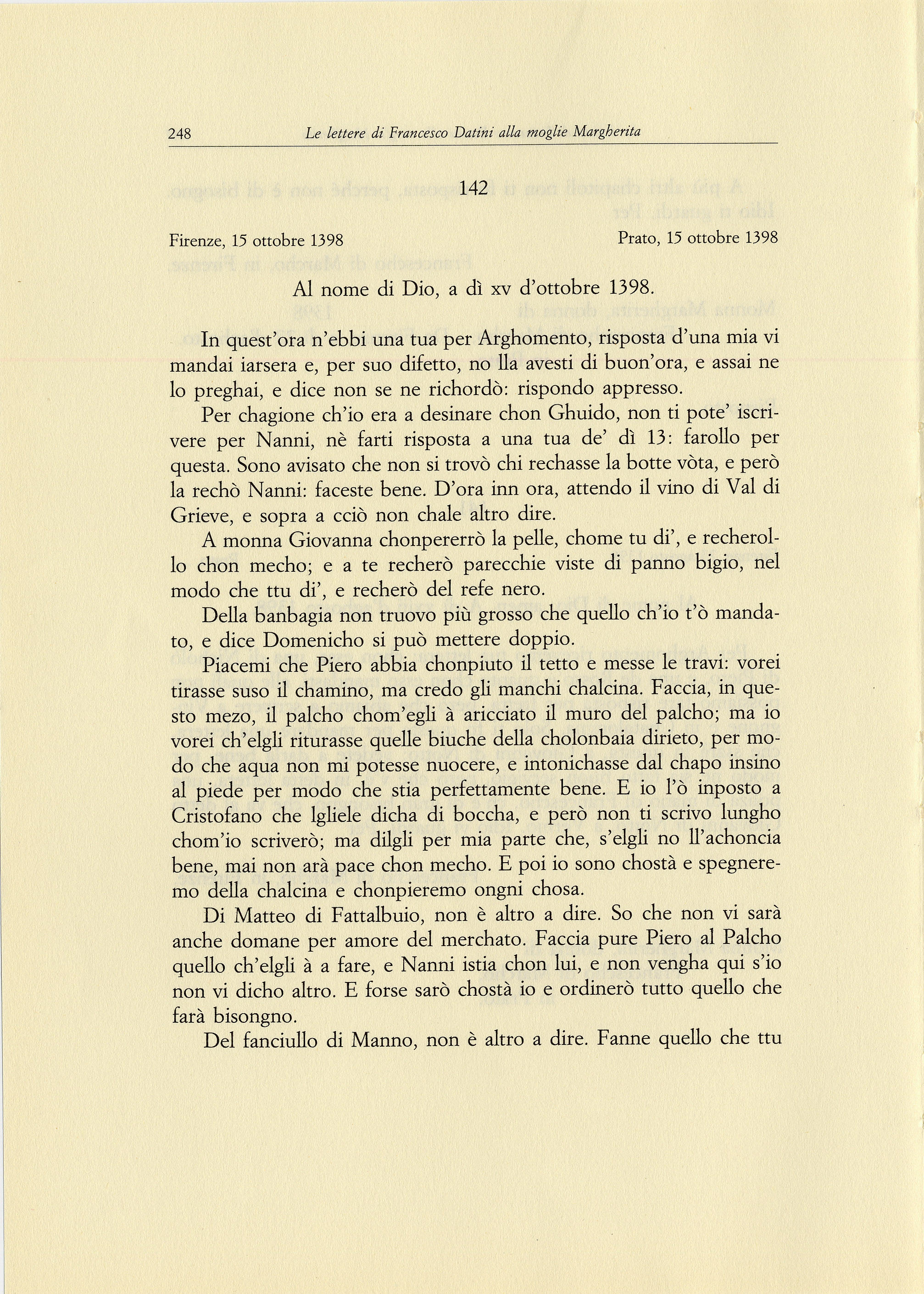 248 Le lettere di Francesco Datini alla moglie Margherita

142

Firenze, 15 ottobre 1398 Prato, 15 ottobre 1398

Al nome di Dio, a dì xv d'ottobre 1398.

In quest'ora n'ebbi una tua per Arghomento, risposta d'una mia vi mandai iarsera e, per suo difetto, no lla avesti di buon'ora, e assai ne lo preghai, e dice non se ne richordò: rispondo appresso.

Per chagione ch'io era a desinare chon Ghuido, non ti pote' iscrivere per Nanni, nè farti risposta a una tua de' dì 13: farollo per questa. Sono avisato che non si trovò chi rechasse la botte vòta, e però la rechò Nanni: faceste bene. D'ora inn ora, attendo il vino di Val di Grieve, e sopra a cciò non chale altro dire.

A monna Giovanna chonpererrò la pelle, chome tu di', e recherollo chon mecho; e a te recherò parecchie viste di panno bigio, nel modo che ttu di', e recherò del refe nero.

Della banbagia non truovo più grosso che quello ch'io t'ò mandato, e dice Domenicho si può mettere doppio.

Piacemi che Piero abbia chonpiuto il tetto e messe le travi: vorei tirasse suso il chamino, ma credo gli manchi chalcina. Faccia, in questo mezo, il palcho chom'egli à aricciato il muro del palcho; ma io vorei ch'elgli riturasse quelle biuche della cholonbaia dirieto, per modo che aqua non mi potesse nuocere, e intonichasse dal chapo insino al piede per modo che stia perfettamente bene. E io l'ò inposto a Cristofano che lgliele dicha di boccha, e però non ti scrivo lungho chom'io scriverò; ma dilgli per mia parte che, s'elgli no ll'achoncia bene, mai non arà pace chon mecho. E poi io sono chostà e spegneremo della chalcina e chonpieremo ongni chosa.

Di Matteo di Fattalbuio, non è altro a dire. So che non vi sarà anche domane per amore del merchato. Faccia pure Piero al Palcho quello ch'elgli à a fare, e Nanni istia chon lui, e non vengha qui s'io non vi dicho altro. E forse sarò chostà io e ordinerò tutto quello che farà bisongno.

Del fanciullo di Manno, non è altro a dire. Fanne quello che ttu